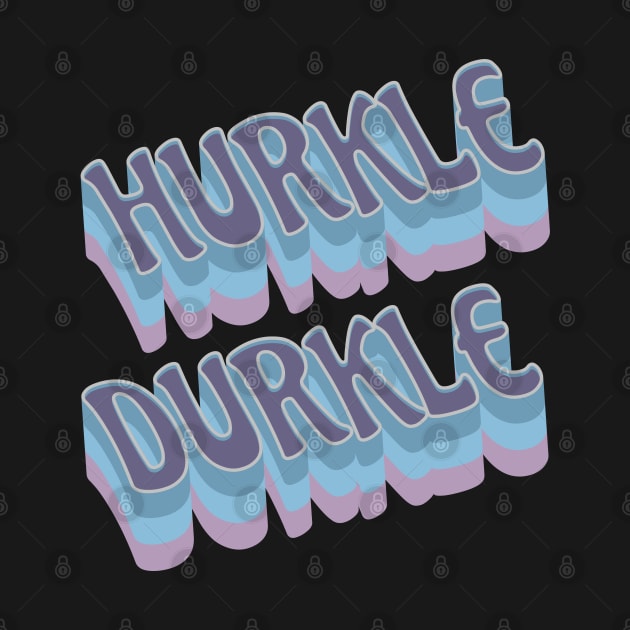 HURKLE DURKLE